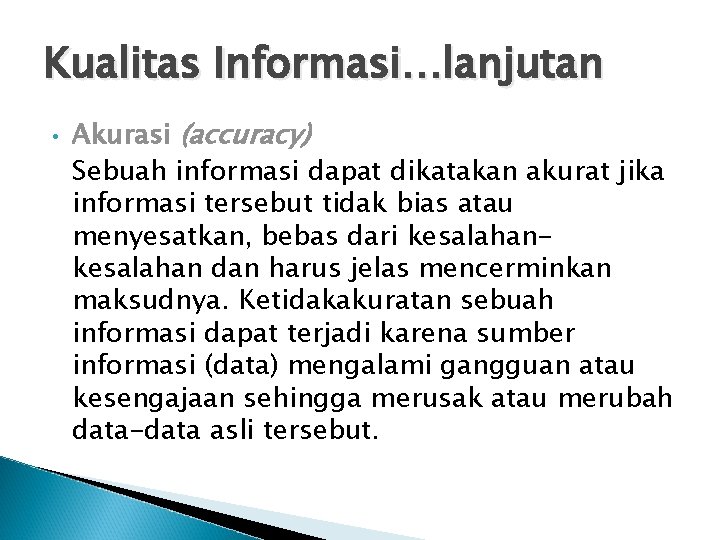 Kualitas Informasi…lanjutan

• Akurasi (accuracy)

Sebuah informasi dapat dikatakan akurat jika informasi tersebut tidak bias atau menyesatkan, bebas dari kesalahan-kesalahan dan harus jelas mencerminkan maksudnya. Ketidakakuratan sebuah informasi dapat terjadi karena sumber informasi (data) mengalami gangguan atau kesengajaan sehingga merusak atau merubah data-data asli tersebut.